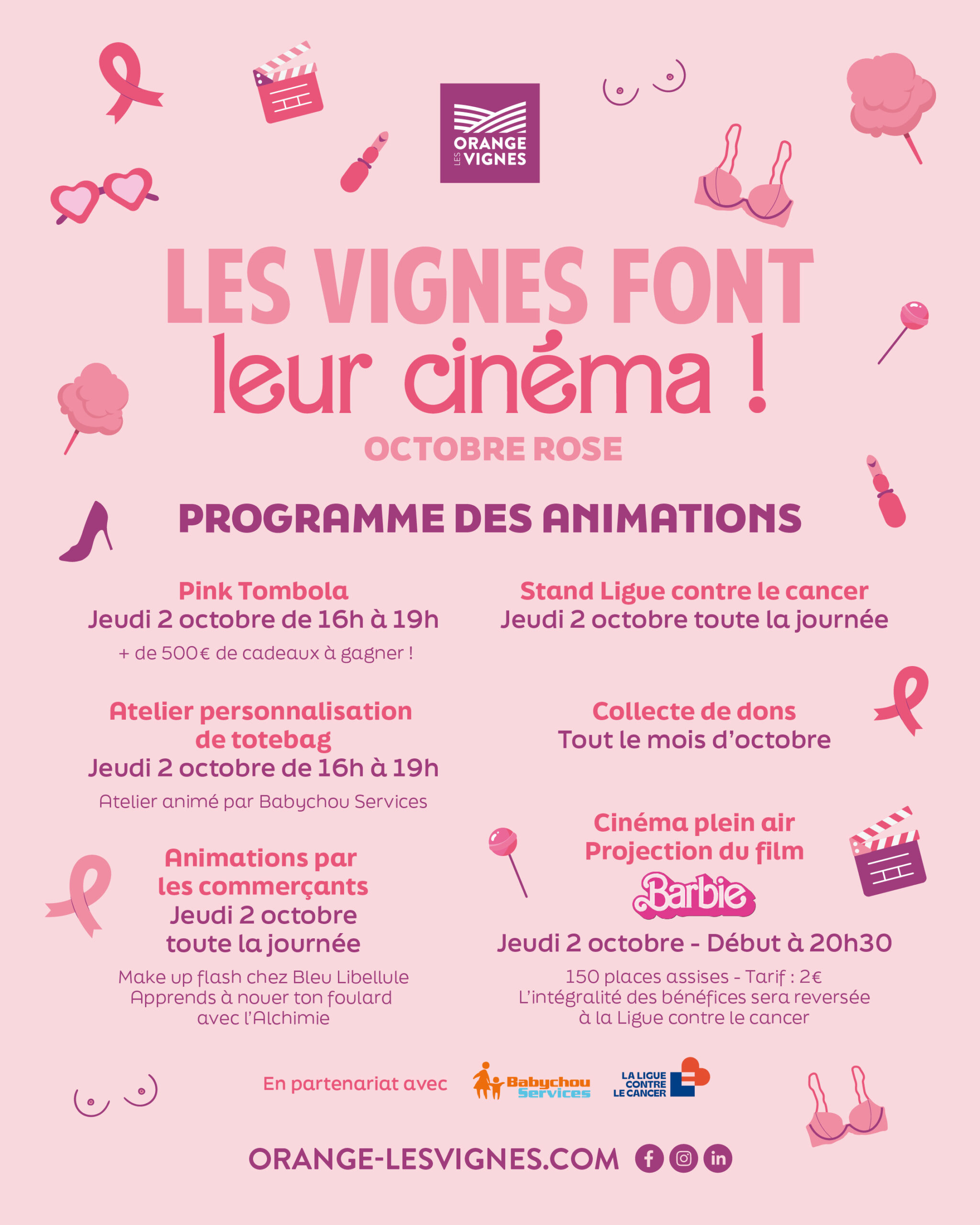 ORANGE LES VIGNES

LES VIGNES FONT leur cinéma !

OCTOBRE ROSE

PROGRAMME DES ANIMATIONS

Pink Tombola
Jeudi 2 octobre de 16h à 19h
+ de 500€ de cadeaux à gagner !

Atelier personnalisation de totebag
Jeudi 2 octobre de 16h à 19h
Atelier animé par Babychou Services

Animations par les commerçants
Jeudi 2 octobre toute la journée
Make up flash chez Bleu Libellule
Apprends à nouer ton foulard avec l'Alchimie

Stand Ligue contre le cancer
Jeudi 2 octobre toute la journée

Collecte de dons
Tout le mois d'octobre

Cinéma plein air
Projection du film
Barbie
Jeudi 2 octobre - Début à 20h30
150 places assises - Tarif : 2€
L'intégralité des bénéfices sera reversée à la Ligue contre le cancer

En partenariat avec Babychou Services LA LIGUE CONTRE LE CANCER

ORANGE-LESVIGNES.COM